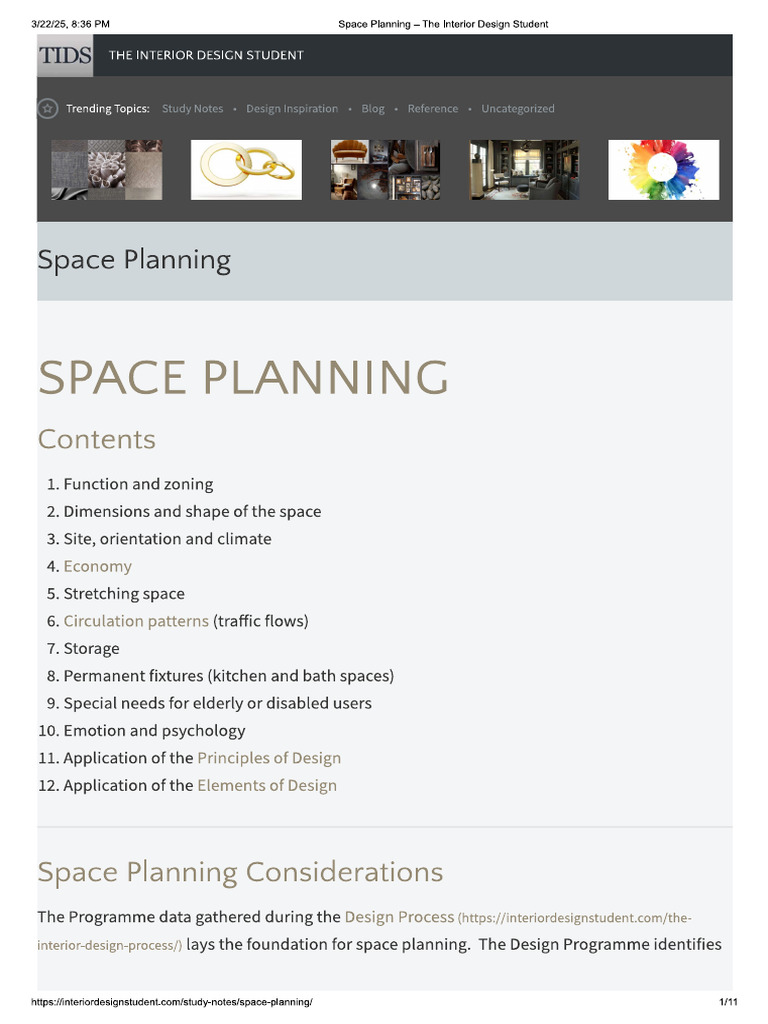 3/22/25, 8:36 PM Space Planning – The Interior Design Student

TIDS THE INTERIOR DESIGN STUDENT

Trending Topics: Study Notes • Design Inspiration • Blog • Reference • Uncategorized

Space Planning

SPACE PLANNING

Contents

1. Function and zoning
2. Dimensions and shape of the space
3. Site, orientation and climate
4. Economy
5. Stretching space
6. Circulation patterns (traffic flows)
7. Storage
8. Permanent fixtures (kitchen and bath spaces)
9. Special needs for elderly or disabled users
10. Emotion and psychology
11. Application of the Principles of Design
12. Application of the Elements of Design

Space Planning Considerations

The Programme data gathered during the Design Process (https://interiordesignstudent.com/the-interior-design-process/) lays the foundation for space planning. The Design Programme identifies

https://interiordesignstudent.com/study-notes/space-planning/ 1/11